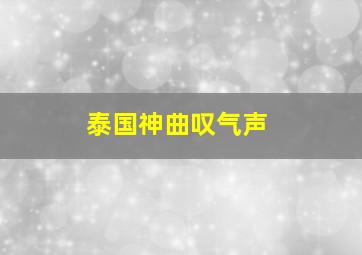 泰国神曲叹气声